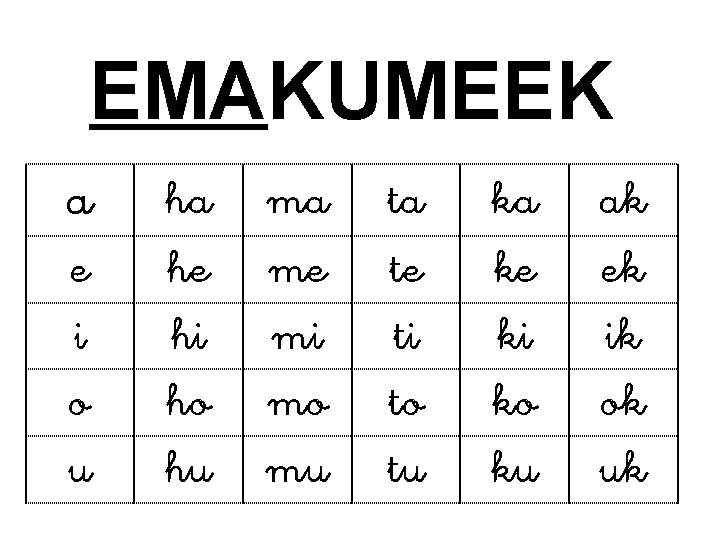 EMAKUMEEK

| a | ha | ma | ta | ka | ak |
|---|---|---|---|---|---|
| e | he | me | te | ke | ek |
| i | hi | mi | ti | ki | ik |
| o | ho | mo | to | ko | ok |
| u | hu | mu | tu | ku | uk |